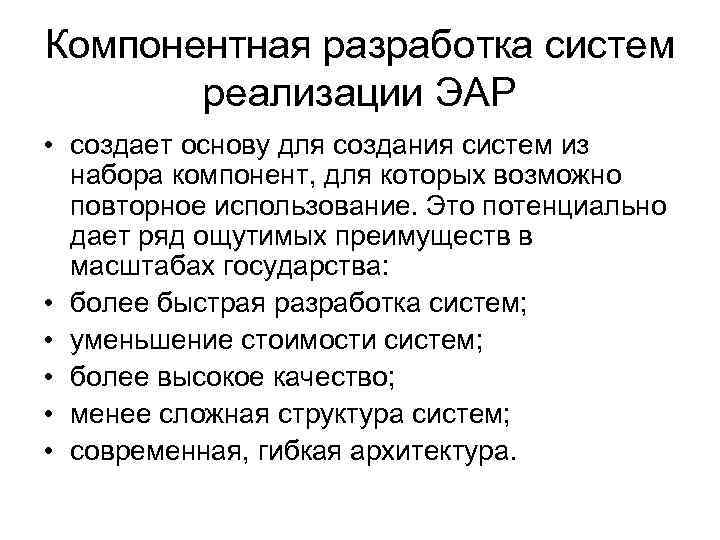 Компонентная разработка систем реализации ЭАР

• создает основу для создания систем из набора компонент, для которых возможно повторное использование. Это потенциально дает ряд ощутимых преимуществ в масштабах государства:
• более быстрая разработка систем;
• уменьшение стоимости систем;
• более высокое качество;
• менее сложная структура систем;
• современная, гибкая архитектура.